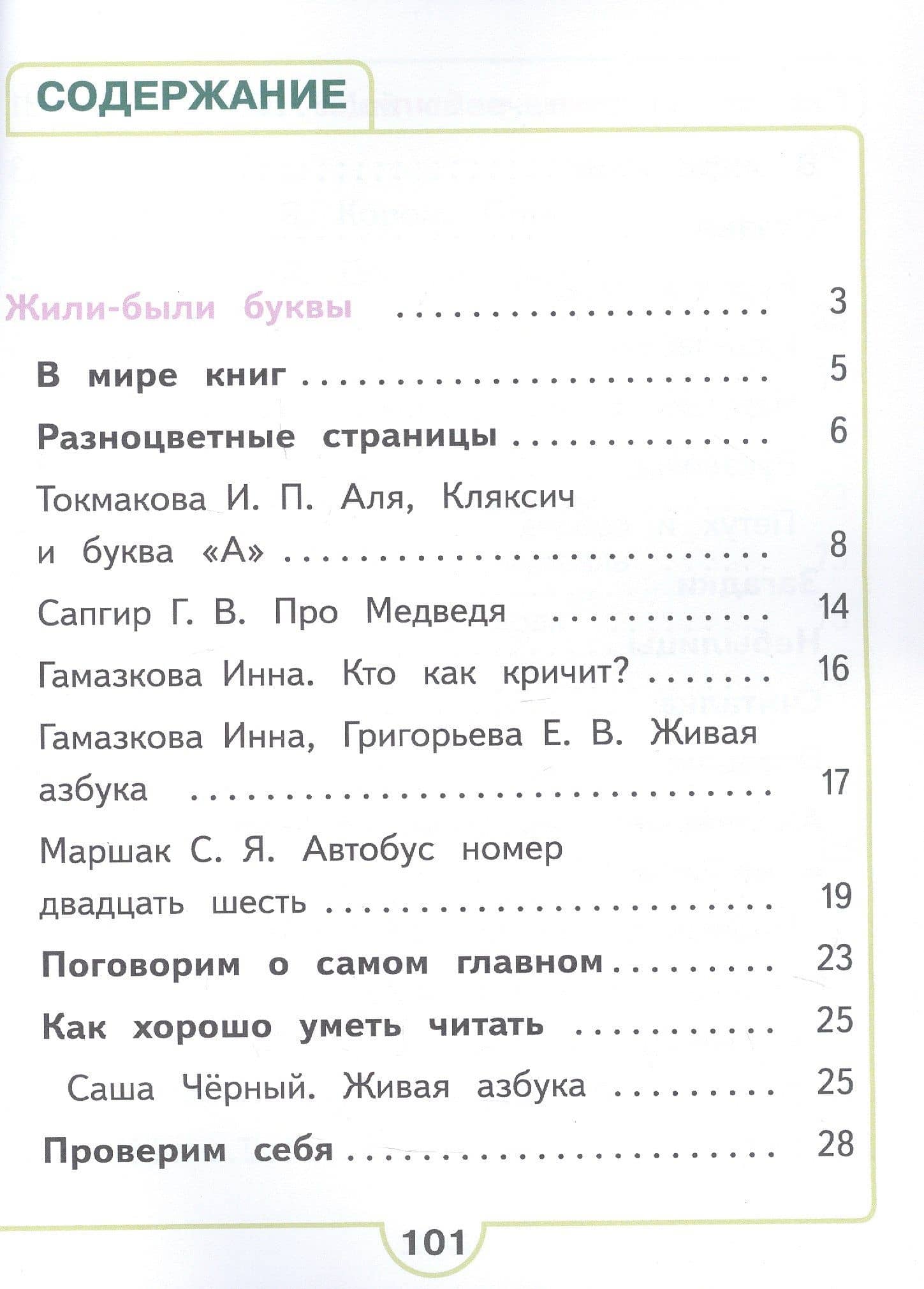 СОДЕРЖАНИЕ

Жили-были буквы 3

В мире книг 5

Разноцветные страницы 6

Токмакова И. П. Аля, Кляксич и буква «А» 8

Сапгир Г. В. Про Медведя 14

Гамазкова Инна. Кто как кричит? 16

Гамазкова Инна, Григорьева Е. В. Живая азбука 17

Маршак С. Я. Автобус номер двадцать шесть 19

Поговорим о самом главном 23

Как хорошо уметь читать 25

Саша Чёрный. Живая азбука 25

Проверим себя 28

101